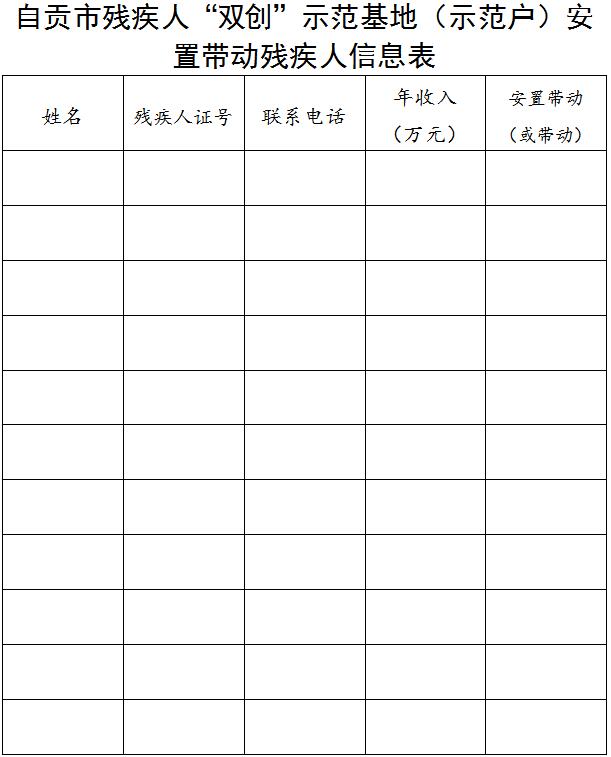 自贡市残疾人“双创”示范基地（示范户）安置带动残疾人信息表

| 姓名 | 残疾人证号 | 联系电话 | 年收入（万元） | 安置带动（或带动） |
|---|---|---|---|---|
| | | | | |
| | | | | |
| | | | | |
| | | | | |
| | | | | |
| | | | | |
| | | | | |
| | | | | |
| | | | | |
| | | | | |
| | | | | |